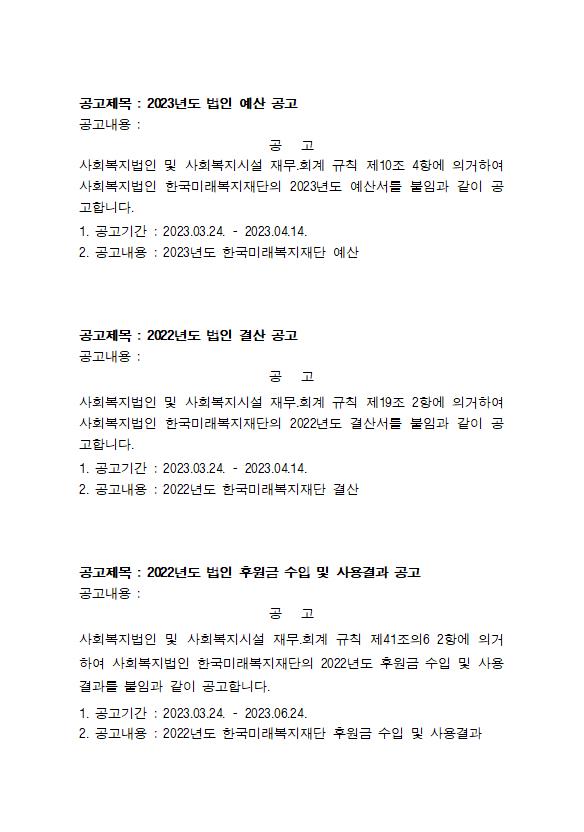 공고제목 : 2023년도 법인 예산 공고
공고내용 :

공 고

사회복지법인 및 사회복지시설 재무.회계 규칙 제10조 4항에 의거하여 사회복지법인 한국미래복지재단의 2023년도 예산서를 붙임과 같이 공고합니다.

1. 공고기간 : 2023.03.24. - 2023.04.14.
2. 공고내용 : 2023년도 한국미래복지재단 예산

공고제목 : 2022년도 법인 결산 공고
공고내용 :

공 고

사회복지법인 및 사회복지시설 재무.회계 규칙 제19조 2항에 의거하여 사회복지법인 한국미래복지재단의 2022년도 결산서를 붙임과 같이 공고합니다.

1. 공고기간 : 2023.03.24. - 2023.04.14.
2. 공고내용 : 2022년도 한국미래복지재단 결산

공고제목 : 2022년도 법인 후원금 수입 및 사용결과 공고
공고내용 :

공 고

사회복지법인 및 사회복지시설 재무.회계 규칙 제41조의6 2항에 의거하여 사회복지법인 한국미래복지재단의 2022년도 후원금 수입 및 사용결과를 붙임과 같이 공고합니다.

1. 공고기간 : 2023.03.24. - 2023.06.24.
2. 공고내용 : 2022년도 한국미래복지재단 후원금 수입 및 사용결과